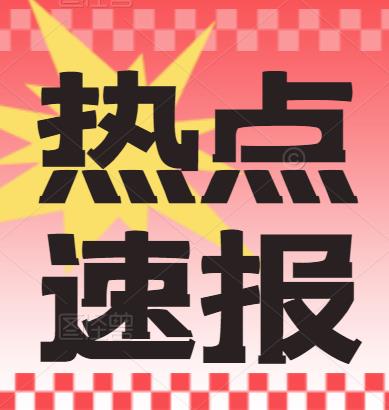 热点
速报

图怪兽